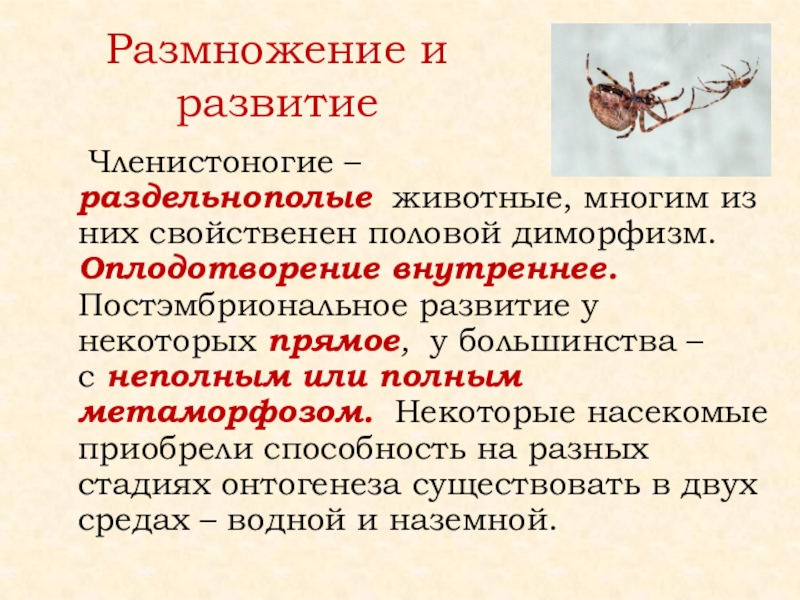 Размножение и развитие

Членистоногие – раздельнополые животные, многим из них свойственен половой диморфизм. Оплодотворение внутреннее. Постэмбриональное развитие у некоторых прямое, у большинства – с неполным или полным метаморфозом. Некоторые насекомые приобрели способность на разных стадиях онтогенеза существовать в двух средах – водной и наземной.